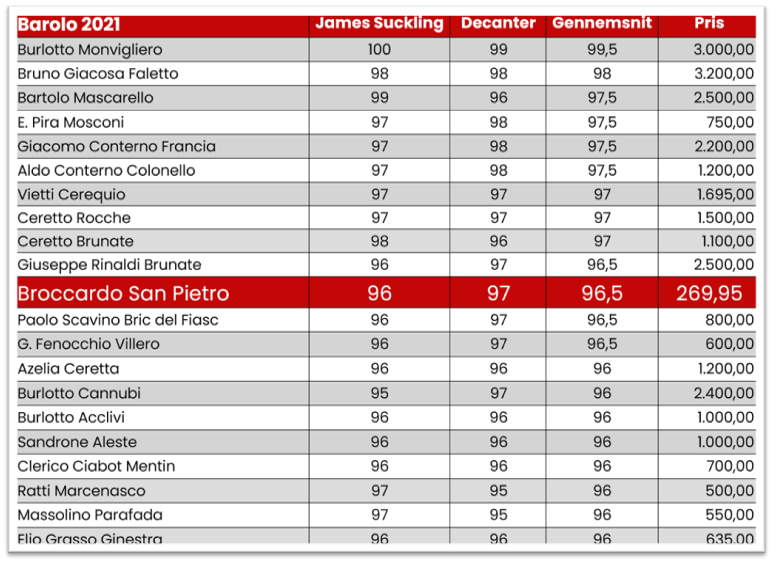 | Barolo 2021 | James Suckling | Decanter | Gennemsnit | Pris |
|---|---|---|---|---|
| Burlotto Monvigliero | 100 | 99 | 99,5 | 3.000,00 |
| Bruno Giacosa Faletto | 98 | 98 | 98 | 3.200,00 |
| Bartolo Mascarello | 99 | 96 | 97,5 | 2.500,00 |
| E. Pira Mosconi | 97 | 98 | 97,5 | 750,00 |
| Giacomo Conterno Francia | 97 | 98 | 97,5 | 2.200,00 |
| Aldo Conterno Colonello | 97 | 98 | 97,5 | 1.200,00 |
| Vietti Cerequio | 97 | 97 | 97 | 1.695,00 |
| Ceretto Rocche | 97 | 97 | 97 | 1.500,00 |
| Ceretto Brunate | 98 | 96 | 97 | 1.100,00 |
| Giuseppe Rinaldi Brunate | 96 | 97 | 96,5 | 2.500,00 |
| Broccardo San Pietro | 96 | 97 | 96,5 | 269,95 |
| Paolo Scavino Bric del Fiasc | 96 | 97 | 96,5 | 800,00 |
| G. Fenocchio Villero | 96 | 97 | 96,5 | 600,00 |
| Azelia Ceretta | 96 | 96 | 96 | 1.200,00 |
| Burlotto Cannubi | 95 | 97 | 96 | 2.400,00 |
| Burlotto Acclivi | 96 | 96 | 96 | 1.000,00 |
| Sandrone Aleste | 96 | 96 | 96 | 1.000,00 |
| Clerico Ciabot Mentin | 96 | 96 | 96 | 700,00 |
| Ratti Marcenasco | 97 | 95 | 96 | 500,00 |
| Massolino Parafada | 97 | 95 | 96 | 550,00 |
| Elio Grasso Ginestra | 96 | 96 | 96 | 635,00 |